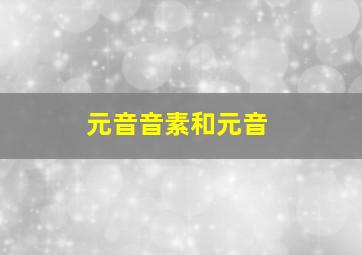 元音音素和元音